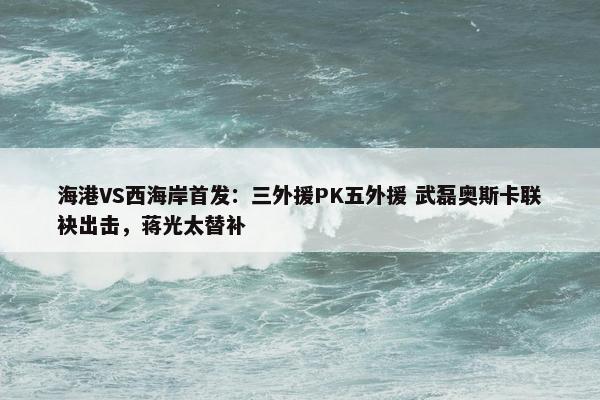 海港VS西海岸首发：三外援PK五外援 武磊奥斯卡联袂出击，蒋光太替补